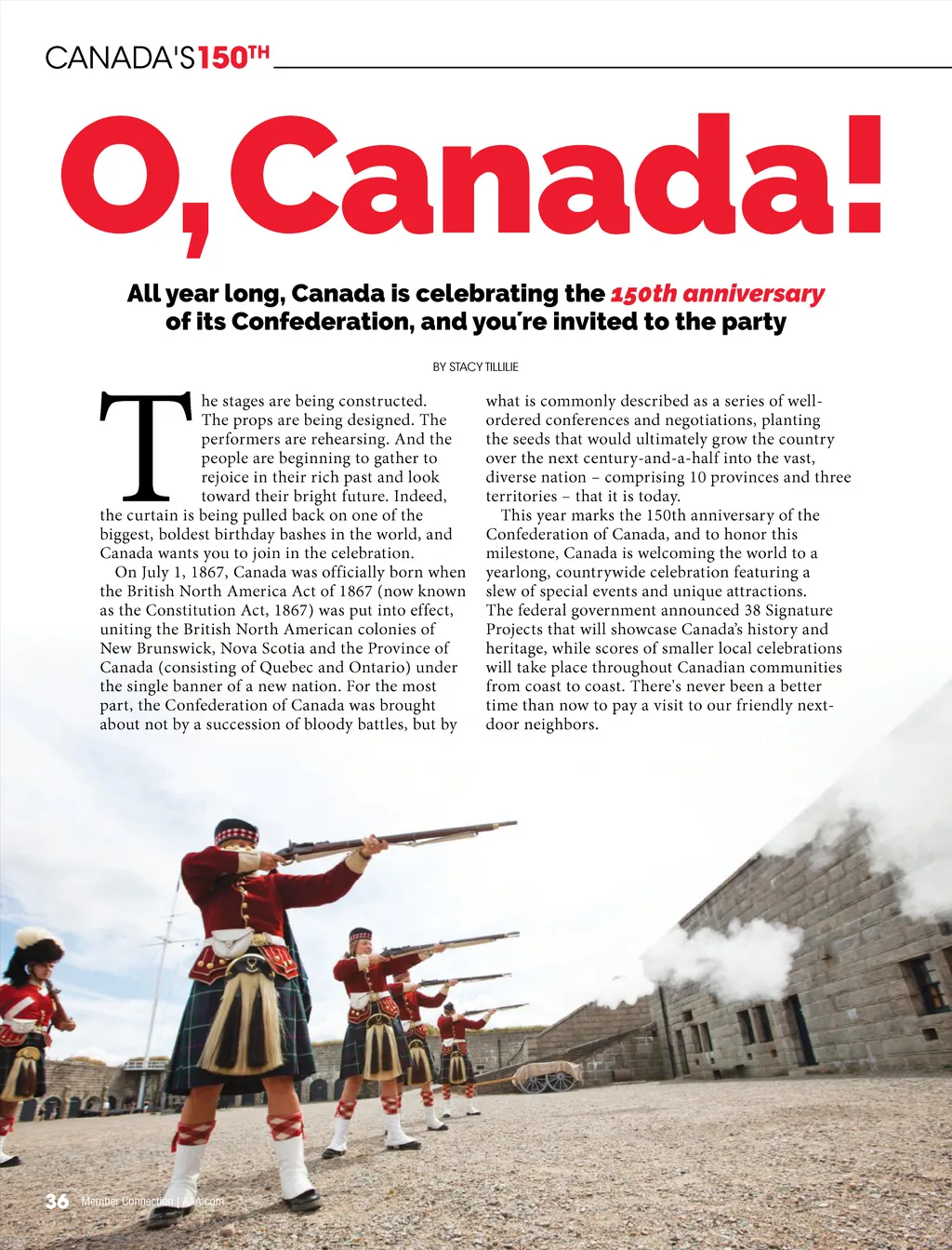 CANADA'S 150TH

O, Canada!

All year long, Canada is celebrating the 150th anniversary of its Confederation, and you're invited to the party

BY STACY TILLILIE

The stages are being constructed. The props are being designed. The performers are rehearsing. And the people are beginning to gather to rejoice in their rich past and look toward their bright future. Indeed, the curtain is being pulled back on one of the biggest, boldest birthday bashes in the world, and Canada wants you to join in the celebration.

On July 1, 1867, Canada was officially born when the British North America Act of 1867 (now known as the Constitution Act, 1867) was put into effect, uniting the British North American colonies of New Brunswick, Nova Scotia and the Province of Canada (consisting of Quebec and Ontario) under the single banner of a new nation. For the most part, the Confederation of Canada was brought about not by a succession of bloody battles, but by what is commonly described as a series of well-ordered conferences and negotiations, planting the seeds that would ultimately grow the country over the next century-and-a-half into the vast, diverse nation – comprising 10 provinces and three territories – that it is today.

This year marks the 150th anniversary of the Confederation of Canada, and to honor this milestone, Canada is welcoming the world to a yearlong, countrywide celebration featuring a slew of special events and unique attractions. The federal government announced 38 Signature Projects that will showcase Canada's history and heritage, while scores of smaller local celebrations will take place throughout Canadian communities from coast to coast. There's never been a better time than now to pay a visit to our friendly next-door neighbors.

36 Member Connection | AAA.com